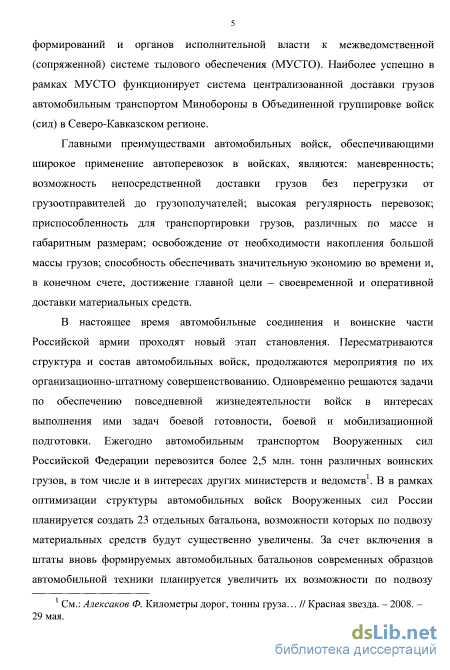 5

формирований и органов исполнительной власти к межведомственной (сопряженной) системе тылового обеспечения (МУСТО). Наиболее успешно в рамках МУСТО функционирует система централизованной доставки грузов автомобильным транспортом Минобороны в Объединенной группировке войск (сил) в Северо-Кавказском регионе.

Главными преимуществами автомобильных войск, обеспечивающими широкое применение автоперевозок в войсках, являются: маневренность; возможность непосредственной доставки грузов без перегрузки от грузоотправителей до грузополучателей; высокая регулярность перевозок; приспособленность для транспортировки грузов, различных по массе и габаритным размерам; освобождение от необходимости накопления большой массы грузов; способность обеспечивать значительную экономию во времени и, в конечном счете, достижение главной цели – своевременной и оперативной доставки материальных средств.

В настоящее время автомобильные соединения и воинские части Российской армии проходят новый этап становления. Пересматриваются структура и состав автомобильных войск, продолжаются мероприятия по их организационно-штатному совершенствованию. Одновременно решаются задачи по обеспечению повседневной жизнедеятельности войск в интересах выполнения ими задач боевой готовности, боевой и мобилизационной подготовки. Ежегодно автомобильным транспортом Вооруженных сил Российской Федерации перевозится более 2,5 млн. тонн различных воинских грузов, в том числе и в интересах других министерств и ведомств$^1$. В в рамках оптимизации структуры автомобильных войск Вооруженных сил России планируется создать 23 отдельных батальона, возможности которых по подвозу материальных средств будут существенно увеличены. За счет включения в штаты вновь формируемых автомобильных батальонов современных образцов автомобильной техники планируется увеличить их возможности по подвозу

$^1$ См.: Алексаков Ф. Километры дорог, тонны груза… // Красная звезда. – 2008. – 29 мая.

dsLib.net
библиотека диссертаций